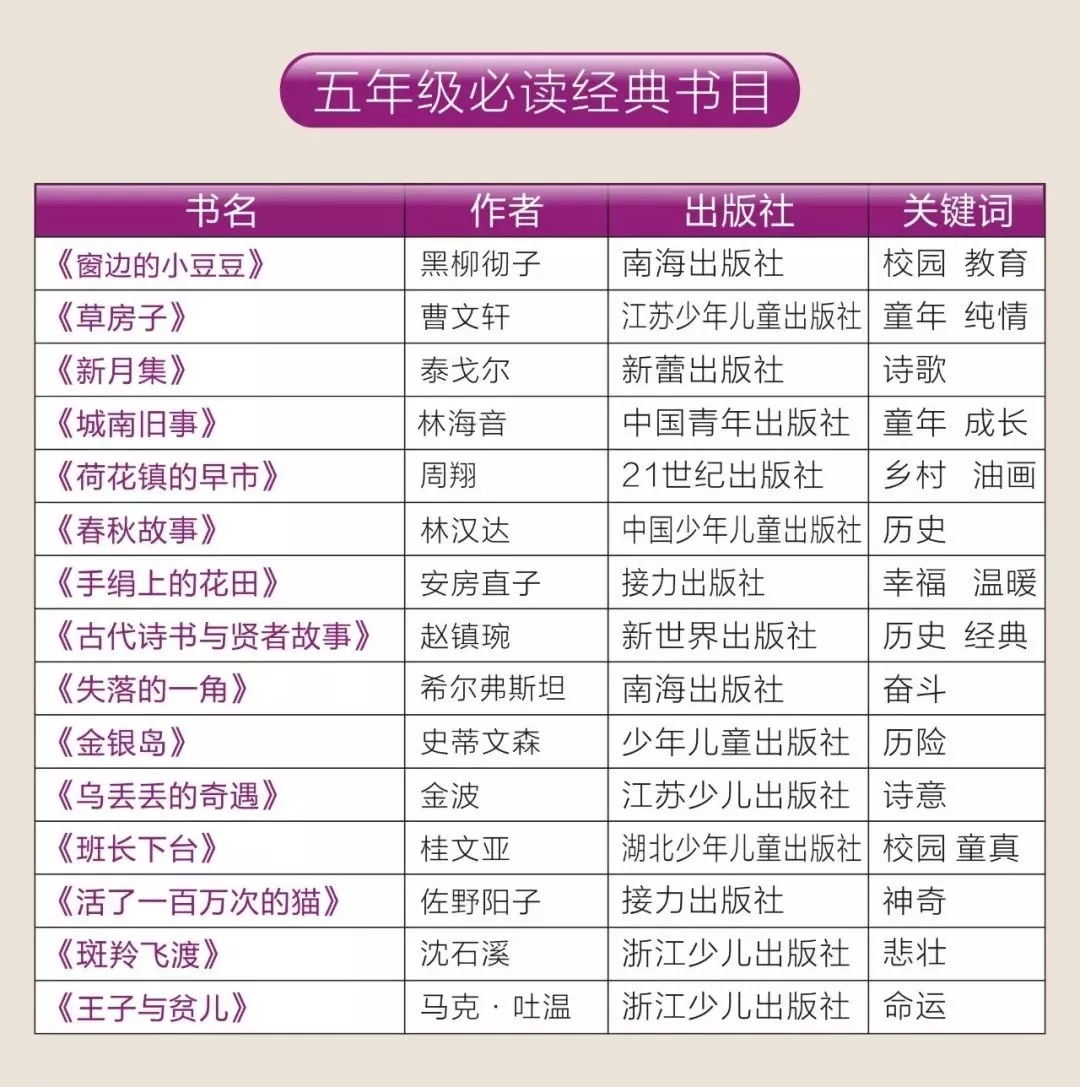 五年级必读经典书目

| 书名 | 作者 | 出版社 | 关键词 |
|---|---|---|---|
| 《窗边的小豆豆》 | 黑柳彻子 | 南海出版社 | 校园 教育 |
| 《草房子》 | 曹文轩 | 江苏少年儿童出版社 | 童年 纯情 |
| 《新月集》 | 泰戈尔 | 新蕾出版社 | 诗歌 |
| 《城南旧事》 | 林海音 | 中国青年出版社 | 童年 成长 |
| 《荷花镇的早市》 | 周翔 | 21世纪出版社 | 乡村 油画 |
| 《春秋故事》 | 林汉达 | 中国少年儿童出版社 | 历史 |
| 《手绢上的花田》 | 安房直子 | 接力出版社 | 幸福 温暖 |
| 《古代诗书与贤者故事》 | 赵镇琬 | 新世界出版社 | 历史 经典 |
| 《失落的一角》 | 希尔弗斯坦 | 南海出版社 | 奋斗 |
| 《金银岛》 | 史蒂文森 | 少年儿童出版社 | 历险 |
| 《乌丢丢的奇遇》 | 金波 | 江苏少儿出版社 | 诗意 |
| 《班长下台》 | 桂文亚 | 湖北少年儿童出版社 | 校园 童真 |
| 《活了一百万次的猫》 | 佐野阳子 | 接力出版社 | 神奇 |
| 《斑羚飞渡》 | 沈石溪 | 浙江少儿出版社 | 悲壮 |
| 《王子与贫儿》 | 马克·吐温 | 浙江少儿出版社 | 命运 |